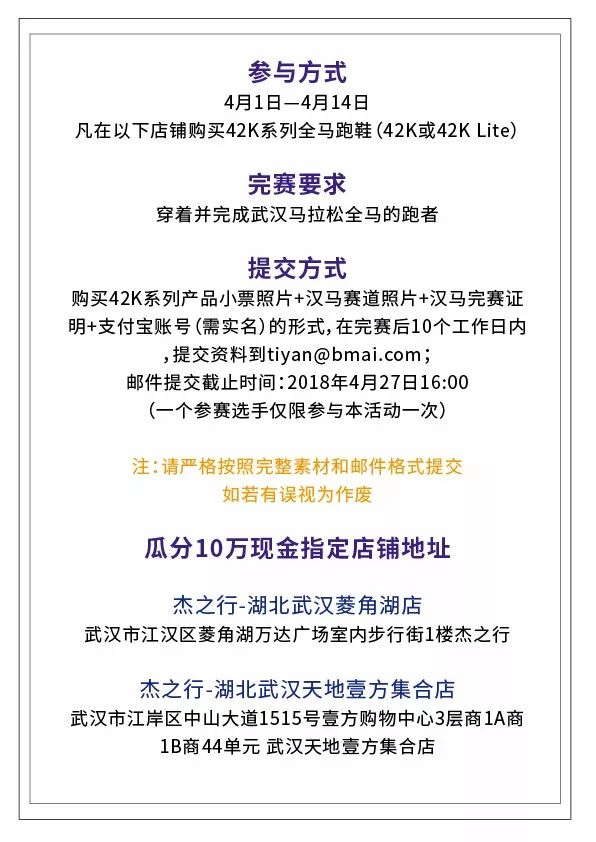 参与方式

4月1日—4月14日
凡在以下店铺购买42K系列全马跑鞋(42K或42K Lite)

完赛要求

穿着并完成武汉马拉松全马的跑者

提交方式

购买42K系列产品小票照片+汉马赛道照片+汉马完赛证明+支付宝账号(需实名)的形式,在完赛后10个工作日内,提交资料到tiyan@bmai.com;
邮件提交截止时间:2018年4月27日16:00
(一个参赛选手仅限参与本活动一次)

注:请严格按照完整素材和邮件格式提交
如若有误视为作废

瓜分10万现金指定店铺地址

杰之行-湖北武汉菱角湖店
武汉市江汉区菱角湖万达广场室内步行街1楼杰之行

杰之行-湖北武汉天地壹方集合店
武汉市江岸区中山大道1515号壹方购物中心3层商1A商1B商44单元 武汉天地壹方集合店